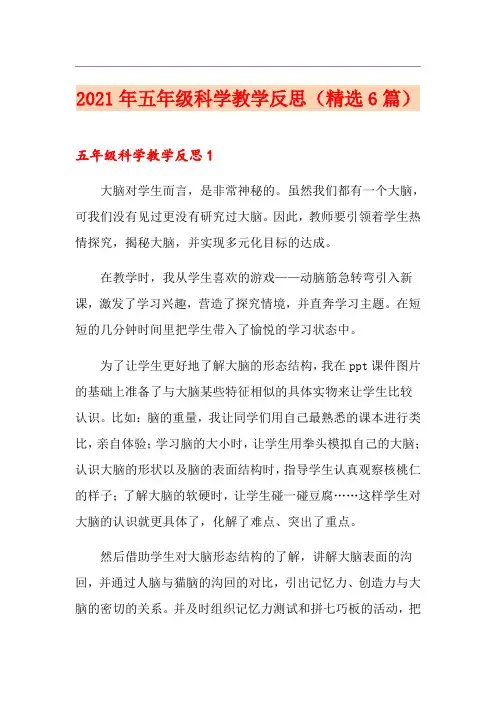 2021年五年级科学教学反思（精选6篇）

五年级科学教学反思1

大脑对学生而言，是非常神秘的。虽然我们都有一个大脑，可我们没有见过更没有研究过大脑。因此，教师要引领着学生热情探究，揭秘大脑，并实现多元化目标的达成。

在教学时，我从学生喜欢的游戏——动脑筋急转弯引入新课，激发了学习兴趣，营造了探究情境，并直奔学习主题。在短短的几分钟时间里把学生带入了愉悦的学习状态中。

为了让学生更好地了解大脑的形态结构，我在ppt课件图片的基础上准备了与大脑某些特征相似的具体实物来让学生比较认识。比如：脑的重量，我让同学们用自己最熟悉的课本进行类比，亲自体验；学习脑的大小时，让学生用拳头模拟自己的大脑；认识大脑的形状以及脑的表面结构时，指导学生认真观察核桃仁的样子；了解大脑的软硬时，让学生碰一碰豆腐……这样学生对大脑的认识就更具体了，化解了难点、突出了重点。

然后借助学生对大脑形态结构的了解，讲解大脑表面的沟回，并通过人脑与猫脑的沟回的对比，引出记忆力、创造力与大脑的密切的关系。并及时组织记忆力测试和拼七巧板的活动，把